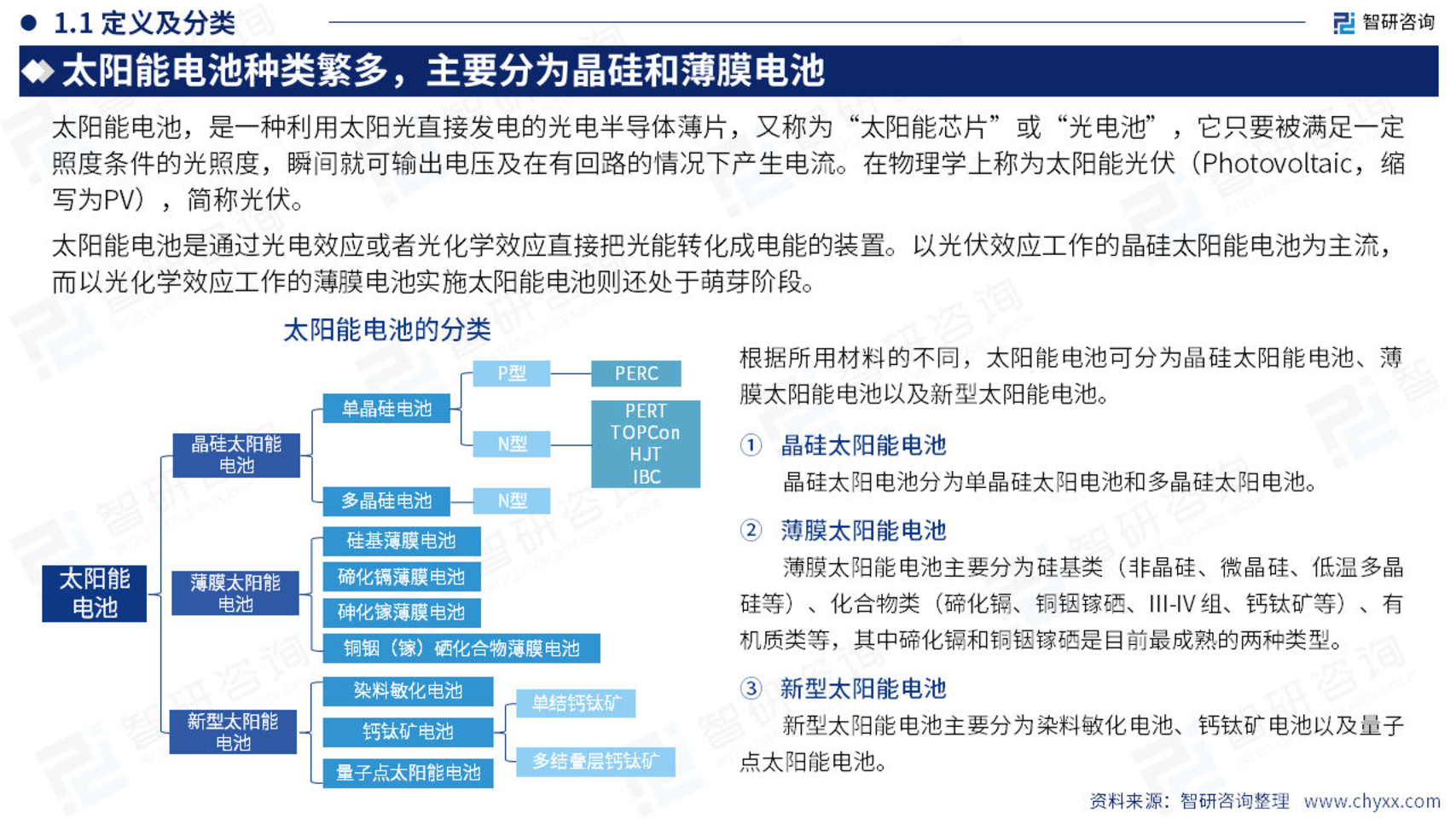 1.1 定义及分类

智研咨询

太阳能电池种类繁多，主要分为晶硅和薄膜电池

太阳能电池，是一种利用太阳光直接发电的光电半导体薄片，又称为“太阳能芯片”或“光电池”，它只要被满足一定照度条件的光照度，瞬间就可输出电压及在有回路的情况下产生电流。在物理学上称为太阳能光伏（Photovoltaic，缩写为PV），简称光伏。

太阳能电池是通过光电效应或者光化学效应直接把光能转化成电能的装置。以光伏效应工作的晶硅太阳能电池为主流，而以光化学效应工作的薄膜电池实施太阳能电池则还处于萌芽阶段。

太阳能电池的分类

太阳能电池
晶硅太阳能电池
单晶硅电池
P型
PERC
N型
PERT
TOPCon
HJT
IBC
多晶硅电池
N型
薄膜太阳能电池
硅基薄膜电池
碲化镉薄膜电池
砷化镓薄膜电池
铜铟（镓）硒化合物薄膜电池
新型太阳能电池
染料敏化电池
钙钛矿电池
单结钙钛矿
多结叠层钙钛矿
量子点太阳能电池

根据所用材料的不同，太阳能电池可分为晶硅太阳能电池、薄膜太阳能电池以及新型太阳能电池。

① 晶硅太阳能电池
晶硅太阳电池分为单晶硅太阳电池和多晶硅太阳电池。

② 薄膜太阳能电池
薄膜太阳能电池主要分为硅基类（非晶硅、微晶硅、低温多晶硅等）、化合物类（碲化镉、铜铟镓硒、III-IV 组、钙钛矿等）、有机质类等，其中碲化镉和铜铟镓硒是目前最成熟的两种类型。

③ 新型太阳能电池
新型太阳能电池主要分为染料敏化电池、钙钛矿电池以及量子点太阳能电池。

资料来源：智研咨询整理 www.chyxx.com